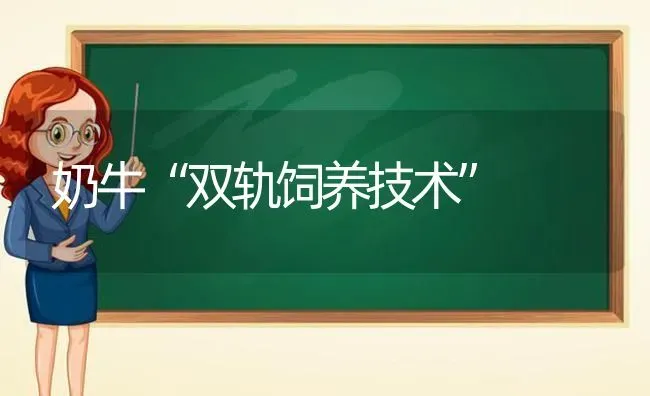 奶牛“双轨饲养技术”